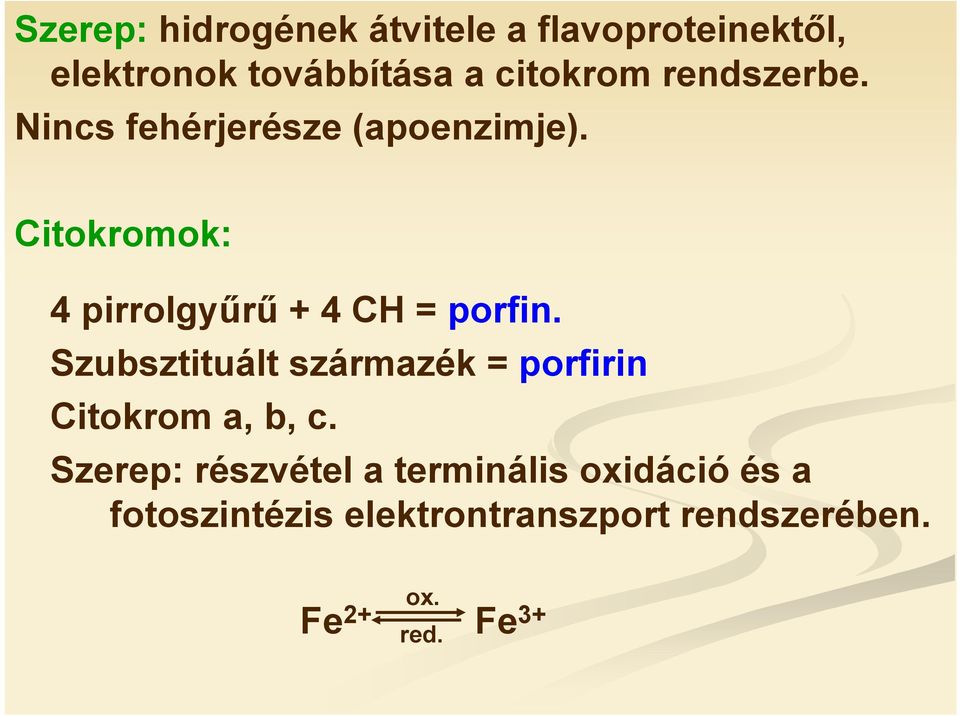 Szerep: hidrogének átvitele a flavoproteinektől, elektronok továbbítása a citokrom rendszerbe.

Nincs fehérjerésze (apoenzimje).

Citokromok:

4 pirrolgyűrű + 4 CH = porfin.

Szubsztituált származék = porfirin

Citokrom a, b, c.

Szerep: részvétel a terminális oxidáció és a fotoszintézis elektrontranszport rendszerében.

$Fe^{2+} \underset{red.}{\overset{ox.}{\rightleftharpoons}} Fe^{3+}$